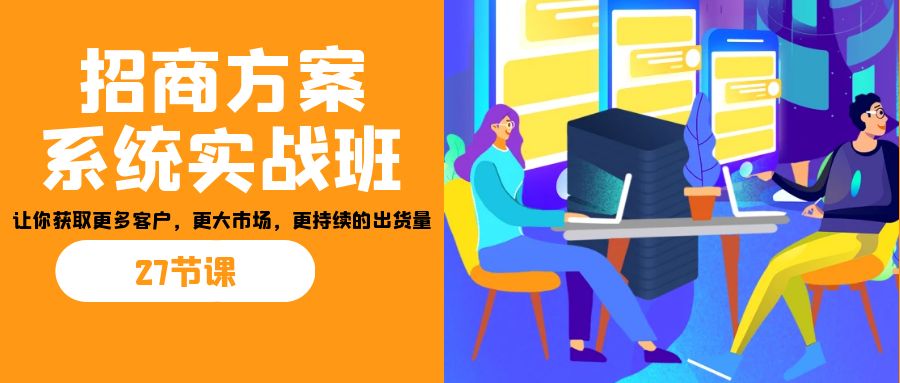 招商方案
系统实战班

让你获取更多客户，更大市场，更持续的出货量

27节课